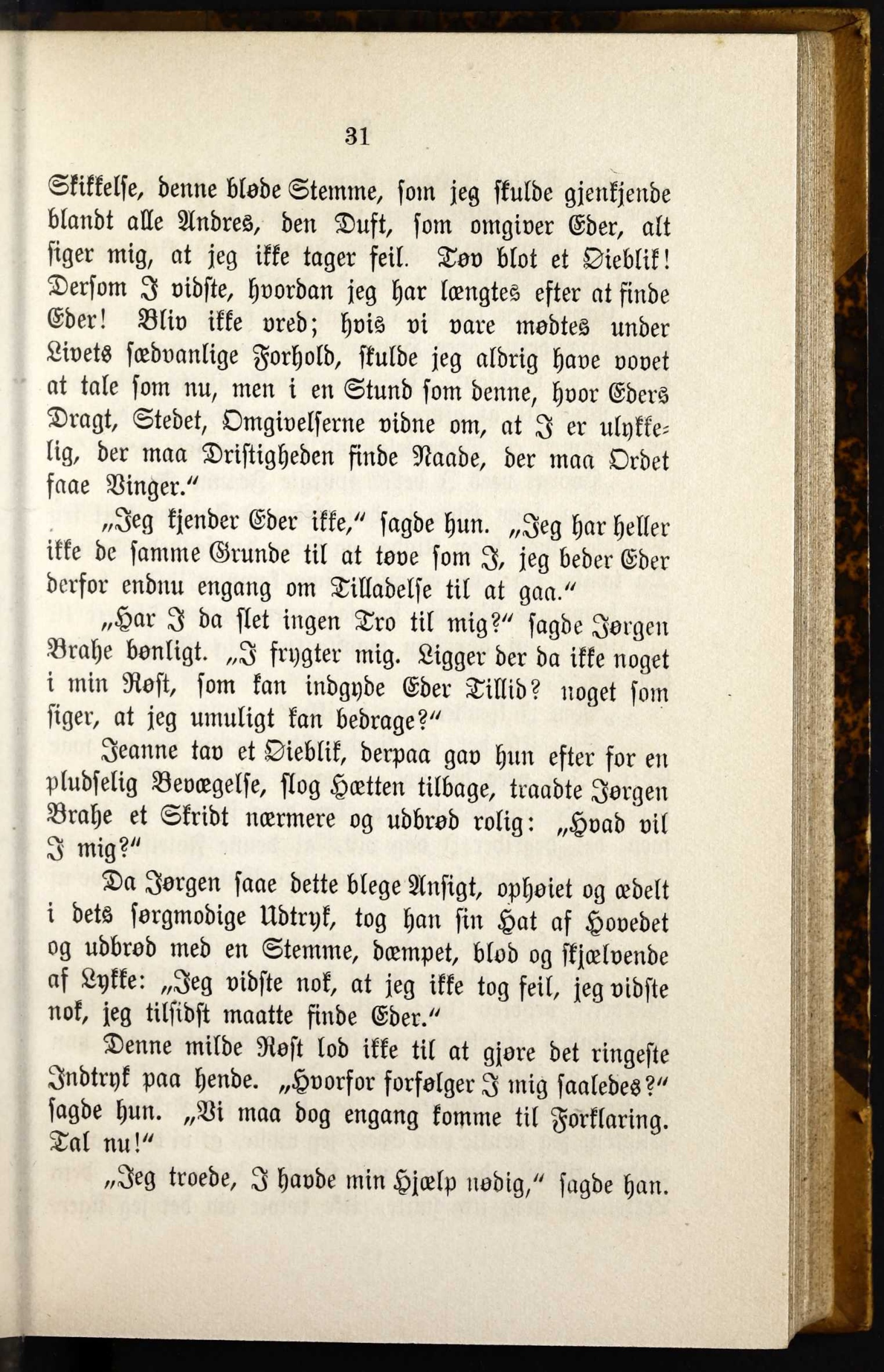 31

Skikkelse, denne bløde Stemme, som jeg skulde gjenkjende blandt alle Andres, den Duft, som omgiver Eder, alt siger mig, at jeg ikke tager feil. Tøv blot et Øieblik! Dersom I vidste, hvordan jeg har længtes efter at finde Eder! Bliv ikke vred; hvis vi vare mødtes under Livets sædvanlige Forhold, skulde jeg aldrig have vovet at tale som nu, men i en Stund som denne, hvor Eders Dragt, Stedet, Omgivelserne vidne om, at I er ulykkelig, der maa Dristigheden finde Naade, der maa Ordet faae Vinger."

„Jeg kjender Eder ikke," sagde hun. „Jeg har heller ikke de samme Grunde til at tøve som I, jeg beder Eder derfor endnu engang om Tilladelse til at gaa."

„Har I da slet ingen Tro til mig?" sagde Jørgen Brahe bønligt. „I frygter mig. Ligger der da ikke noget i min Røst, som kan indgyde Eder Tillid? noget som siger, at jeg umuligt kan bedrage?"

Jeanne tav et Øieblik, derpaa gav hun efter for en pludselig Bevægelse, slog Hætten tilbage, traadte Jørgen Brahe et Skridt nærmere og udbrød rolig: „Hvad vil I mig?"

Da Jørgen saae dette blege Ansigt, ophøiet og ædelt i dets sørgmodige Udtryk, tog han sin Hat af Hovedet og udbrød med en Stemme, dæmpet, blød og skjælvende af Lykke: „Jeg vidste nok, at jeg ikke tog feil, jeg vidste nok, jeg tilsidst maatte finde Eder."

Denne milde Røst lod ikke til at gjøre det ringeste Indtryk paa hende. „Hvorfor forfølger I mig saaledes?" sagde hun. „Vi maa dog engang komme til Forklaring. Tal nu!"

„Jeg troede, I havde min Hjælp nødig," sagde han.